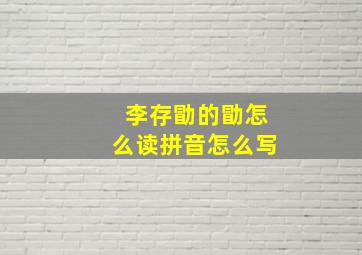 李存勖的勖怎么读拼音怎么写